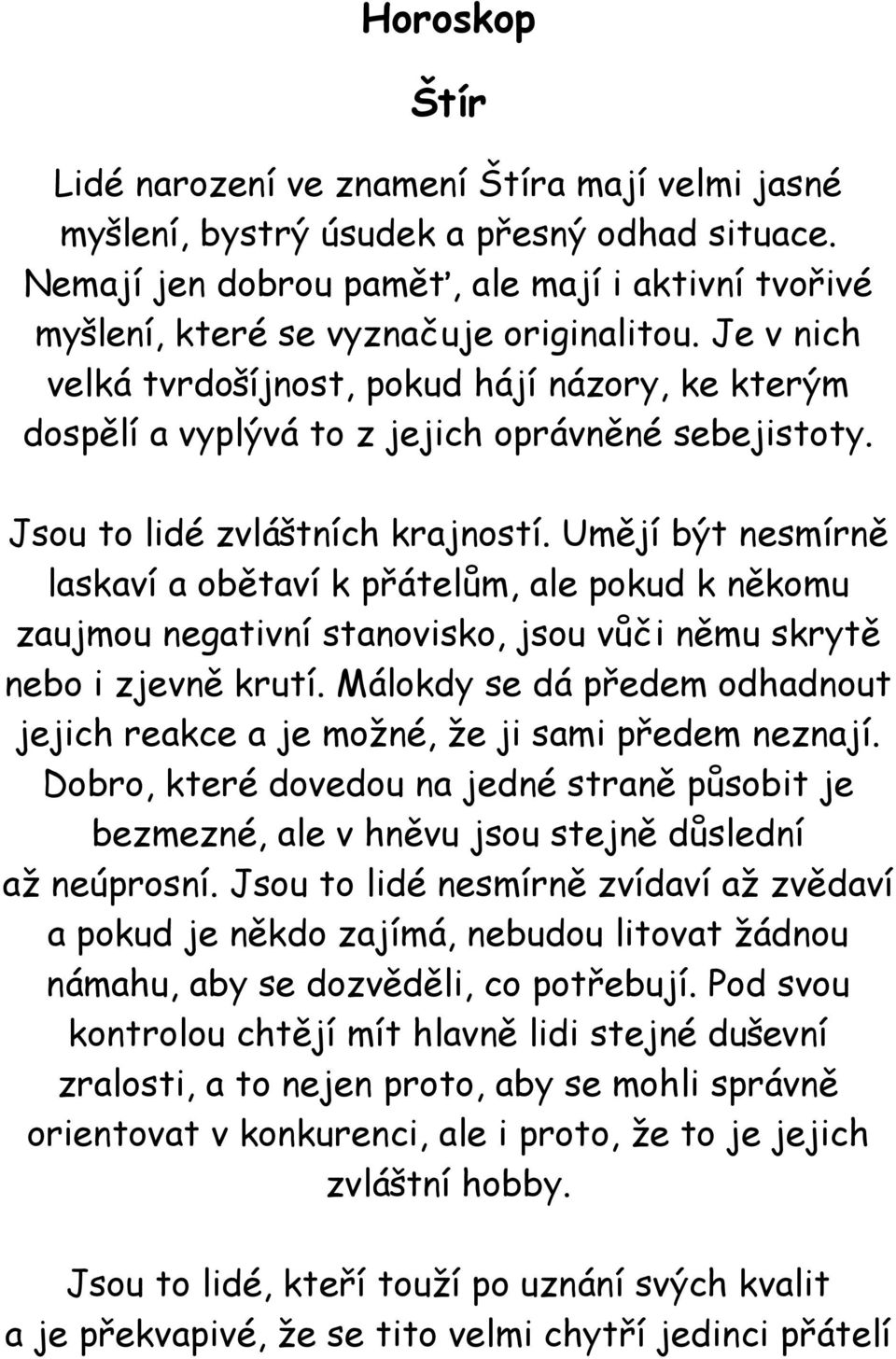 Horoskop

Štír

Lidé narození ve znamení Štíra mají velmi jasné myšlení, bystrý úsudek a přesný odhad situace. Nemají jen dobrou paměť, ale mají i aktivní tvořivé myšlení, které se vyznačuje originalitou. Je v nich velká tvrdošíjnost, pokud hájí názory, ke kterým dospělí a vyplývá to z jejich oprávněné sebejistoty.

Jsou to lidé zvláštních krajností. Umějí být nesmírně laskaví a obětaví k přátelům, ale pokud k někomu zaujmou negativní stanovisko, jsou vůči němu skrytě nebo i zjevně krutí. Málokdy se dá předem odhadnout jejich reakce a je možné, že ji sami předem neznají. Dobro, které dovedou na jedné straně působit je bezmezné, ale v hněvu jsou stejně důslední až neúprosní. Jsou to lidé nesmírně zvídaví až zvědaví a pokud je někdo zajímá, nebudou litovat žádnou námahu, aby se dozvěděli, co potřebují. Pod svou kontrolou chtějí mít hlavně lidi stejné duševní zralosti, a to nejen proto, aby se mohli správně orientovat v konkurenci, ale i proto, že to je jejich zvláštní hobby.

Jsou to lidé, kteří touží po uznání svých kvalit a je překvapivé, že se tito velmi chytří jedinci přátelí